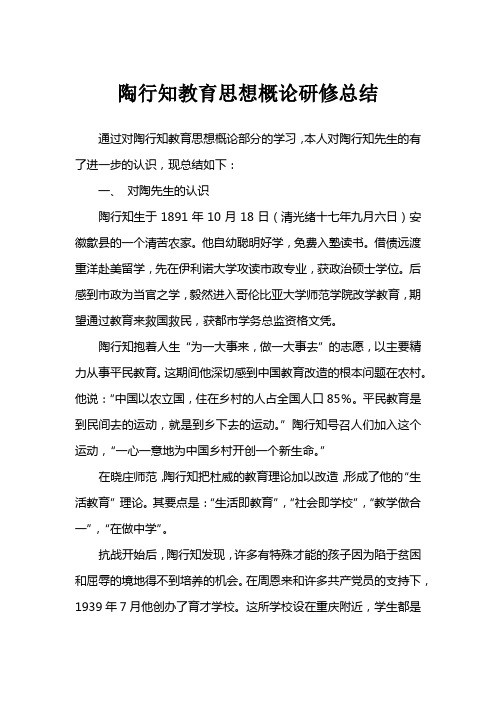 陶行知教育思想概论研修总结

通过对陶行知教育思想概论部分的学习，本人对陶行知先生的有了进一步的认识，现总结如下：

一、 对陶先生的认识

陶行知生于 1891 年 10 月 18 日（清光绪十七年九月六日）安徽歙县的一个清苦农家。他自幼聪明好学，免费入塾读书。借债远渡重洋赴美留学，先在伊利诺大学攻读市政专业，获政治硕士学位。后感到市政为当官之学，毅然进入哥伦比亚大学师范学院改学教育，期望通过教育来救国救民，获都市学务总监资格文凭。

陶行知抱着人生“为一大事来，做一大事去”的志愿，以主要精力从事平民教育。这期间他深切感到中国教育改造的根本问题在农村。他说：“中国以农立国，住在乡村的人占全国人口 85%。平民教育是到民间去的运动，就是到乡下去的运动。”陶行知号召人们加入这个运动，“一心一意地为中国乡村开创一个新生命。”

在晓庄师范，陶行知把杜威的教育理论加以改造，形成了他的“生活教育”理论。其要点是：“生活即教育”，“社会即学校”，“教学做合一”，“在做中学”。

抗战开始后，陶行知发现，许多有特殊才能的孩子因为陷于贫困和屈辱的境地得不到培养的机会。在周恩来和许多共产党员的支持下，1939 年 7 月他创办了育才学校。这所学校设在重庆附近，学生都是